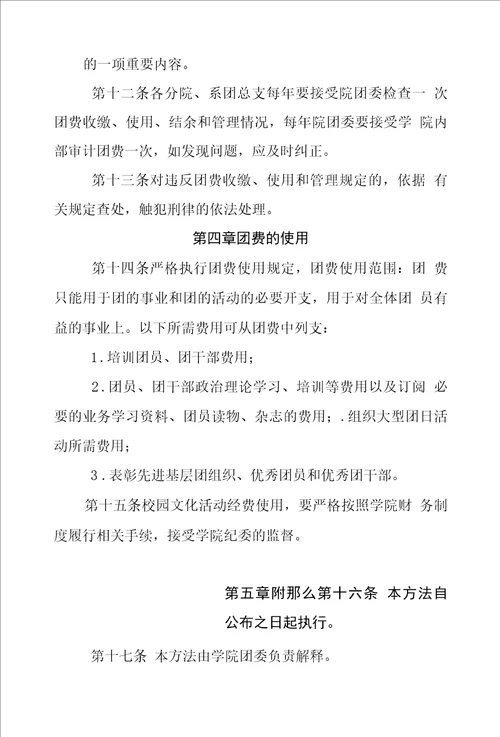 的一项重要内容。

第十二条各分院、系团总支每年要接受院团委检查一 次团费收缴、使用、结余和管理情况，每年院团委要接受学 院内部审计团费一次，如发现问题，应及时纠正。

第十三条对违反团费收缴、使用和管理规定的，依据 有关规定查处，触犯刑律的依法处理。

第四章团费的使用

第十四条严格执行团费使用规定，团费使用范围：团 费只能用于团的事业和团的活动的必要开支，用于对全体团 员有益的事业上。以下所需费用可从团费中列支：

1．培训团员、团干部费用；

2．团员、团干部政治理论学习、培训等费用以及订阅 必要的业务学习资料、团员读物、杂志的费用；.组织大型团日活动所需费用；

3．表彰先进基层团组织、优秀团员和优秀团干部。

第十五条校园文化活动经费使用，要严格按照学院财 务制度履行相关手续，接受学院纪委的监督。

第五章附那么第十六条 本方法自公布之日起执行。

第十七条 本方法由学院团委负责解释。